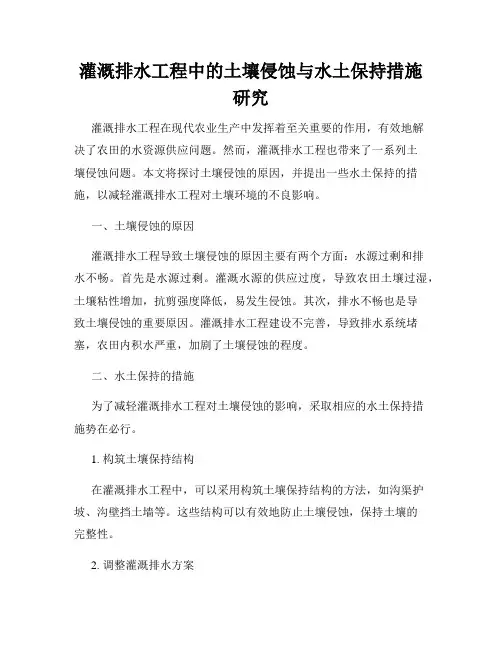 灌溉排水工程中的土壤侵蚀与水土保持措施研究

灌溉排水工程在现代农业生产中发挥着至关重要的作用，有效地解决了农田的水资源供应问题。然而，灌溉排水工程也带来了一系列土壤侵蚀问题。本文将探讨土壤侵蚀的原因，并提出一些水土保持的措施，以减轻灌溉排水工程对土壤环境的不良影响。

一、土壤侵蚀的原因

灌溉排水工程导致土壤侵蚀的原因主要有两个方面：水源过剩和排水不畅。首先是水源过剩。灌溉水源的供应过度，导致农田土壤过湿，土壤粘性增加，抗剪强度降低，易发生侵蚀。其次，排水不畅也是导致土壤侵蚀的重要原因。灌溉排水工程建设不完善，导致排水系统堵塞，农田内积水严重，加剧了土壤侵蚀的程度。

二、水土保持的措施

为了减轻灌溉排水工程对土壤侵蚀的影响，采取相应的水土保持措施势在必行。

1. 构筑土壤保持结构

在灌溉排水工程中，可以采用构筑土壤保持结构的方法，如沟渠护坡、沟壁挡土墙等。这些结构可以有效地防止土壤侵蚀，保持土壤的完整性。

2. 调整灌溉排水方案